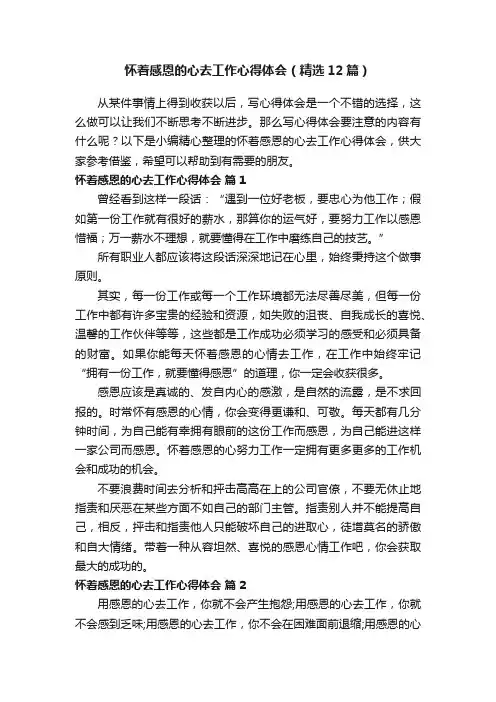 怀着感恩的心去工作心得体会（精选12篇）

从某件事情上得到收获以后，写心得体会是一个不错的选择，这么做可以让我们不断思考不断进步。那么写心得体会要注意的内容有什么呢？以下是小编精心整理的怀着感恩的心去工作心得体会，供大家参考借鉴，希望可以帮助到有需要的朋友。

怀着感恩的心去工作心得体会 篇1

曾经看到这样一段话：“遇到一位好老板，要忠心为他工作；假如第一份工作就有很好的薪水，那算你的运气好，要努力工作以感恩惜福；万一薪水不理想，就要懂得在工作中磨练自己的技艺。”

所有职业人都应该将这段话深深地记在心里，始终秉持这个做事原则。

其实，每一份工作或每一个工作环境都无法尽善尽美，但每一份工作中都有许多宝贵的经验和资源，如失败的沮丧、自我成长的喜悦、温馨的工作伙伴等等，这些都是工作成功必须学习的感受和必须具备的财富。如果你能每天怀着感恩的心情去工作，在工作中始终牢记“拥有一份工作，就要懂得感恩”的道理，你一定会收获很多。

感恩应该是真诚的、发自内心的感激，是自然的流露，是不求回报的。时常怀有感恩的心情，你会变得更谦和、可敬。每天都有几分钟时间，为自己能有幸拥有眼前的这份工作而感恩，为自己能进这样一家公司而感恩。怀着感恩的心努力工作一定拥有更多更多的工作机会和成功的机会。

不要浪费时间去分析和抨击高高在上的公司官僚，不要无休止地指责和厌恶在某些方面不如自己的部门主管。指责别人并不能提高自己，相反，抨击和指责他人只能破坏自己的进取心，徒增莫名的骄傲和自大情绪。带着一种从容坦然、喜悦的感恩心情工作吧，你会获取最大的成功的。

怀着感恩的心去工作心得体会 篇2

用感恩的心去工作，你就不会产生抱怨;用感恩的心去工作，你就不会感到乏味;用感恩的心去工作，你不会在困难面前退缩;用感恩的心